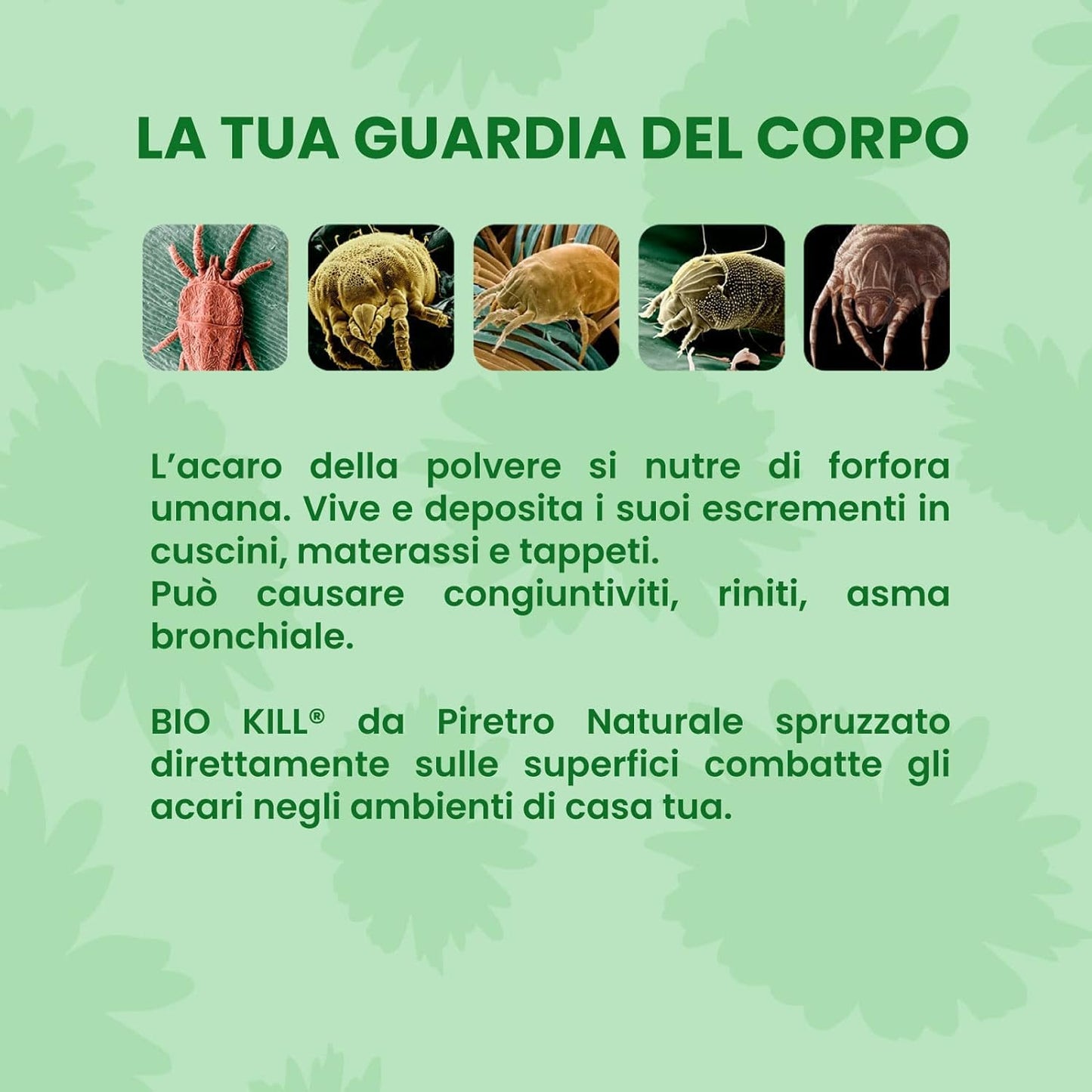 LA TUA GUARDIA DEL CORPO

L'acaro della polvere si nutre di forfora umana. Vive e deposita i suoi escrementi in cuscini, materassi e tappeti.
Può causare congiuntiviti, riniti, asma bronchiale.

BIO KILL® da Piretro Naturale spruzzato direttamente sulle superfici combatte gli acari negli ambienti di casa tua.